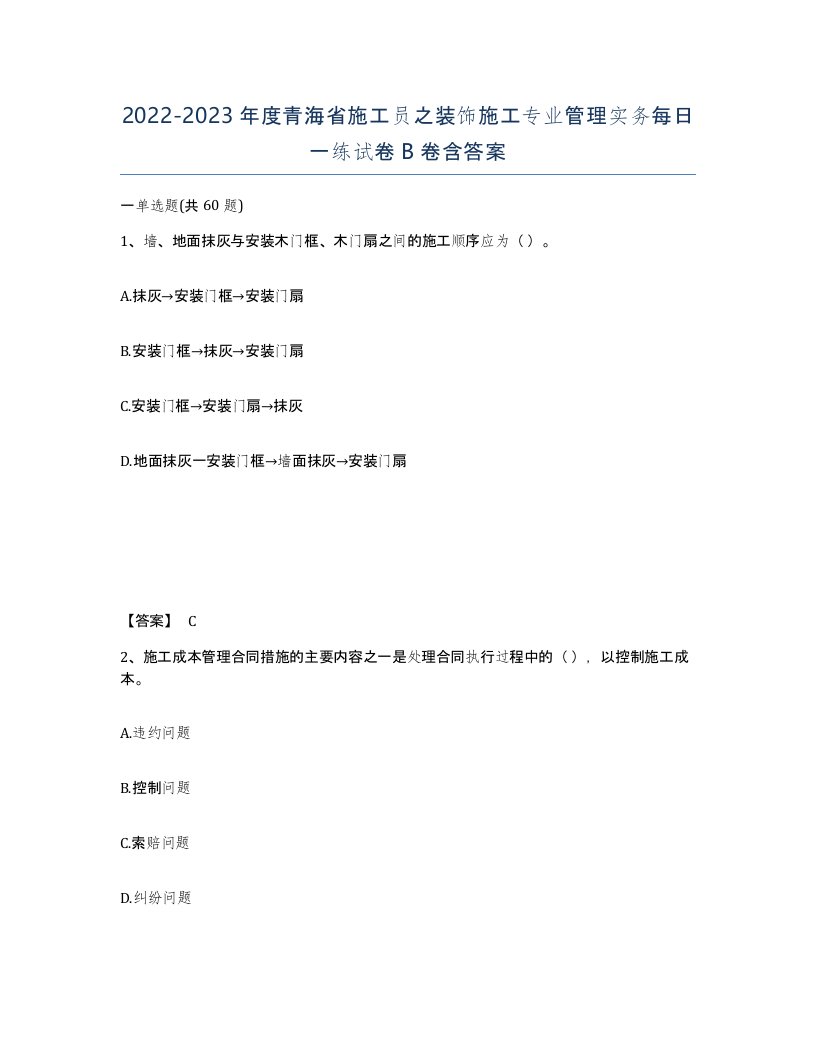 2022-2023年度青海省施工员之装饰施工专业管理实务每日一练试卷B卷含答案

一单选题(共60题)

1、墙、地面抹灰与安装木门框、木门扇之间的施工顺序应为（）。

A.抹灰→安装门框→安装门扇

B.安装门框→抹灰→安装门扇

C.安装门框→安装门扇→抹灰

D.地面抹灰一安装门框→墙面抹灰→安装门扇

【答案】 C

2、施工成本管理合同措施的主要内容之一是处理合同执行过程中的（），以控制施工成本。

A.违约问题

B.控制问题

C.索赔问题

D.纠纷问题